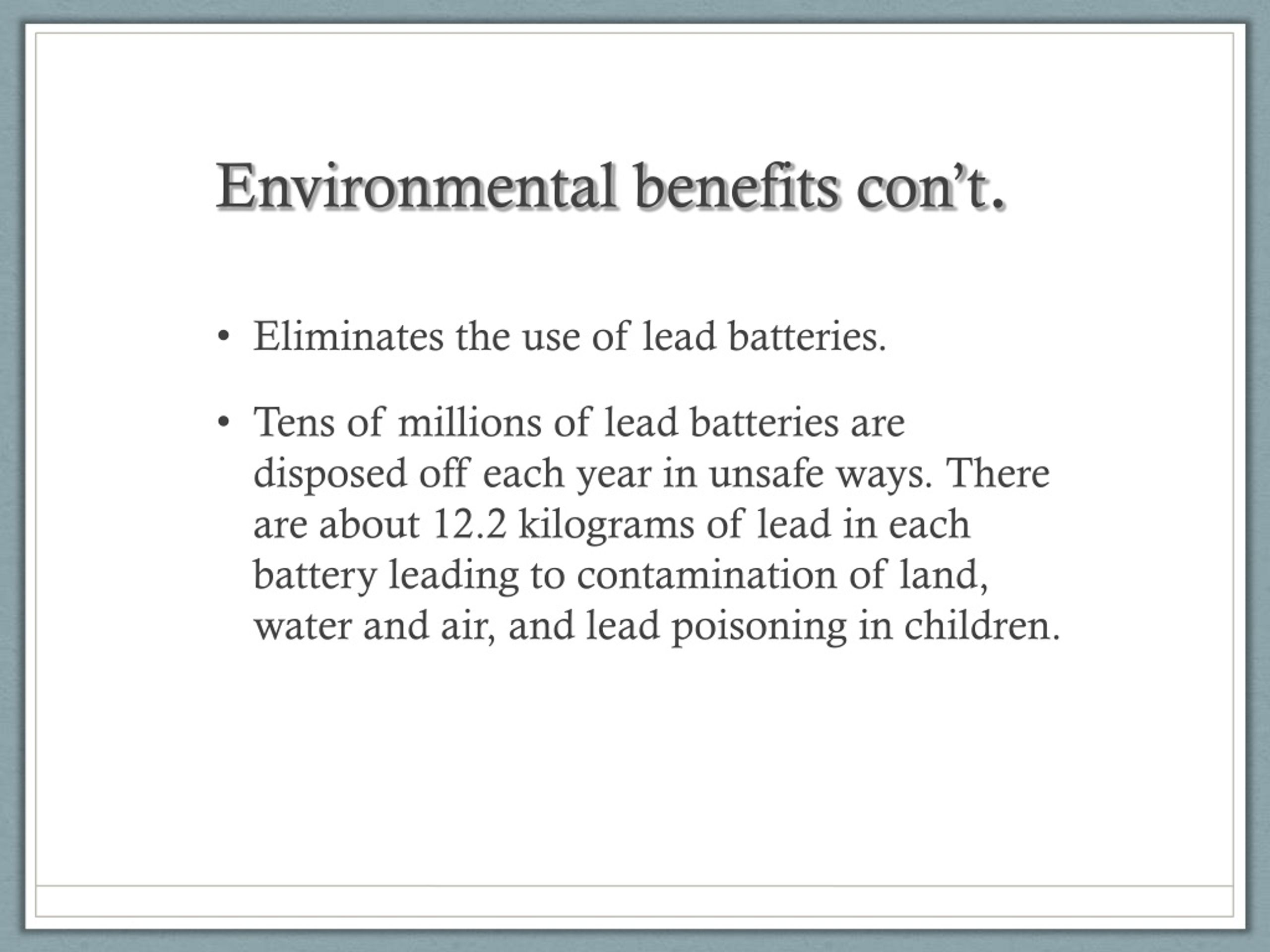 Environmental benefits con’t.

• Eliminates the use of lead batteries.

• Tens of millions of lead batteries are disposed off each year in unsafe ways. There are about 12.2 kilograms of lead in each battery leading to contamination of land, water and air, and lead poisoning in children.